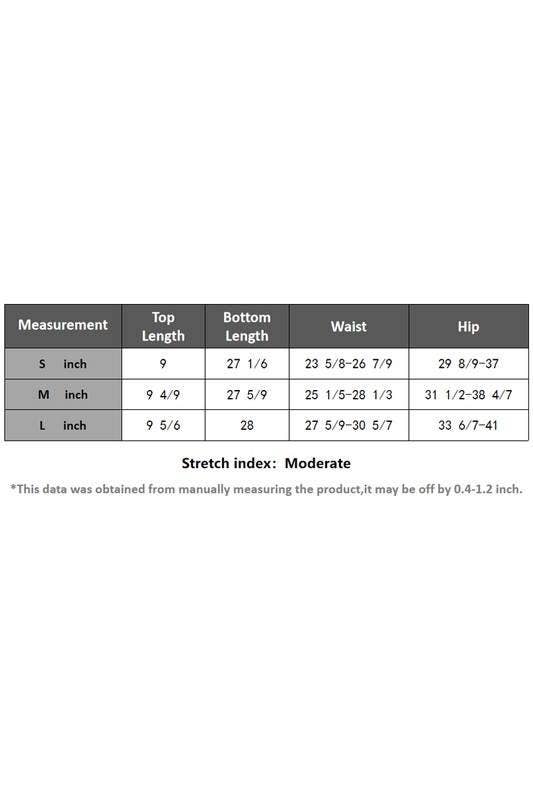 | Measurement | Top Length | Bottom Length | Waist | Hip |
|---|---|---|---|---|
| S inch | 9 | 27 1/6 | 23 5/8-26 7/9 | 29 8/9-37 |
| M inch | 9 4/9 | 27 5/9 | 25 1/5-28 1/3 | 31 1/2-38 4/7 |
| L inch | 9 5/6 | 28 | 27 5/9-30 5/7 | 33 6/7-41 |

Stretch index: Moderate

*This data was obtained from manually measuring the product,it may be off by 0.4-1.2 inch.